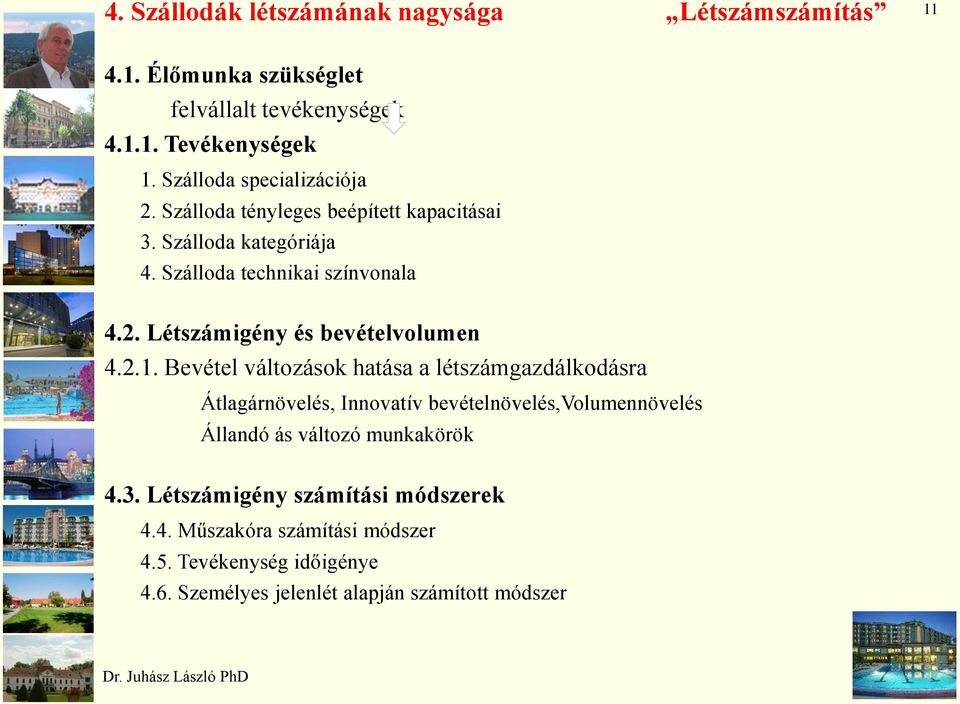 4. Szállodák létszámának nagysága „Létszámszámítás” 11

4.1. Élőmunka szükséglet

felvállalt tevékenységek

4.1.1. Tevékenységek

1. Szálloda specializációja
2. Szálloda tényleges beépített kapacitásai
3. Szálloda kategóriája
4. Szálloda technikai színvonala

4.2. Létszámigény és bevételvolumen

4.2.1. Bevétel változások hatása a létszámgazdálkodásra

Átlagárnövelés, Innovatív bevételnövelés,Volumennövelés

Állandó ás változó munkakörök

4.3. Létszámigény számítási módszerek

4.4. Műszakóra számítási módszer
4.5. Tevékenység időigénye
4.6. Személyes jelenlét alapján számított módszer

Dr. Juhász László PhD